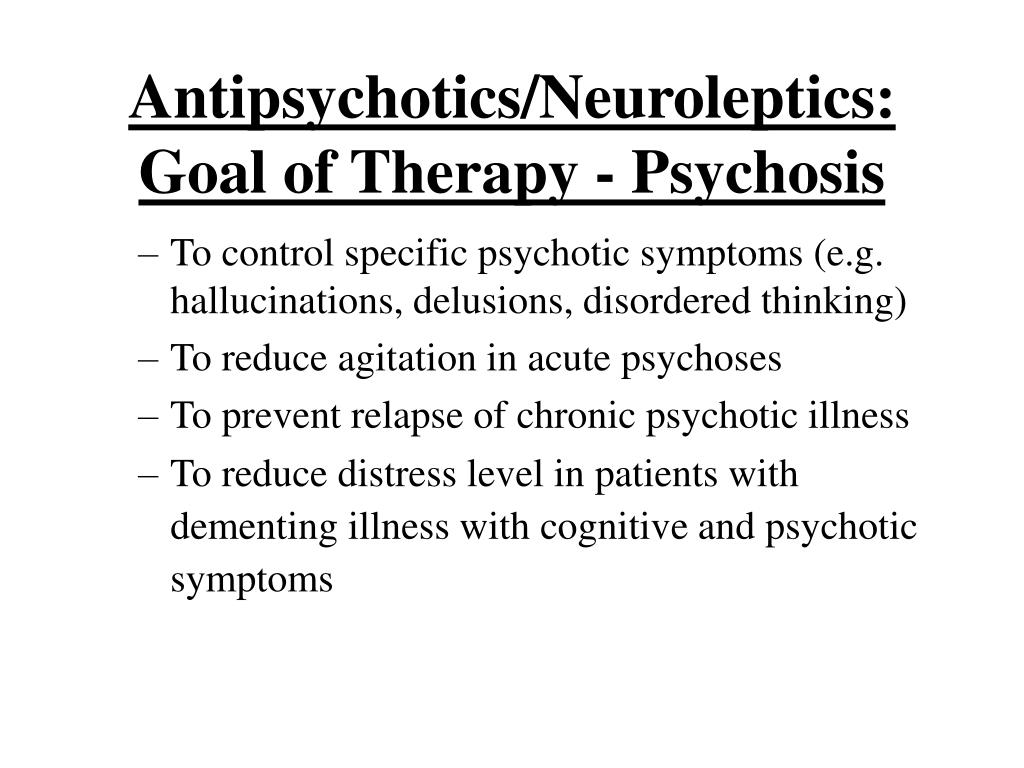 Antipsychotics/Neuroleptics: Goal of Therapy - Psychosis

– To control specific psychotic symptoms (e.g. hallucinations, delusions, disordered thinking)

– To reduce agitation in acute psychoses

– To prevent relapse of chronic psychotic illness

– To reduce distress level in patients with dementing illness with cognitive and psychotic symptoms